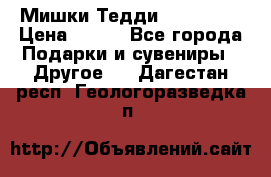 Мишки Тедди
Цена Все города
Подарки и сувениры
Другое Дагестан
респ Геологоразведка
п

http://Объявлений.сайт